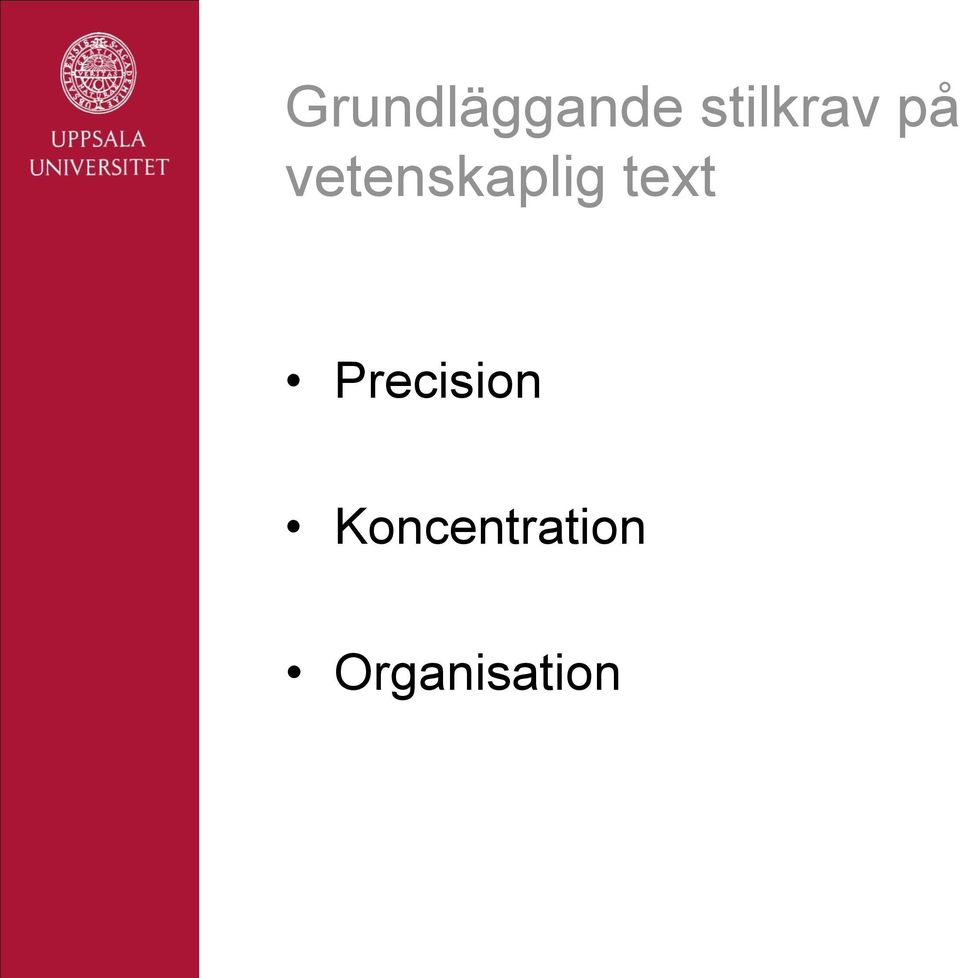 UPPSALA UNIVERSITET

Grundläggande stilkrav på vetenskaplig text

• Precision

• Koncentration

• Organisation